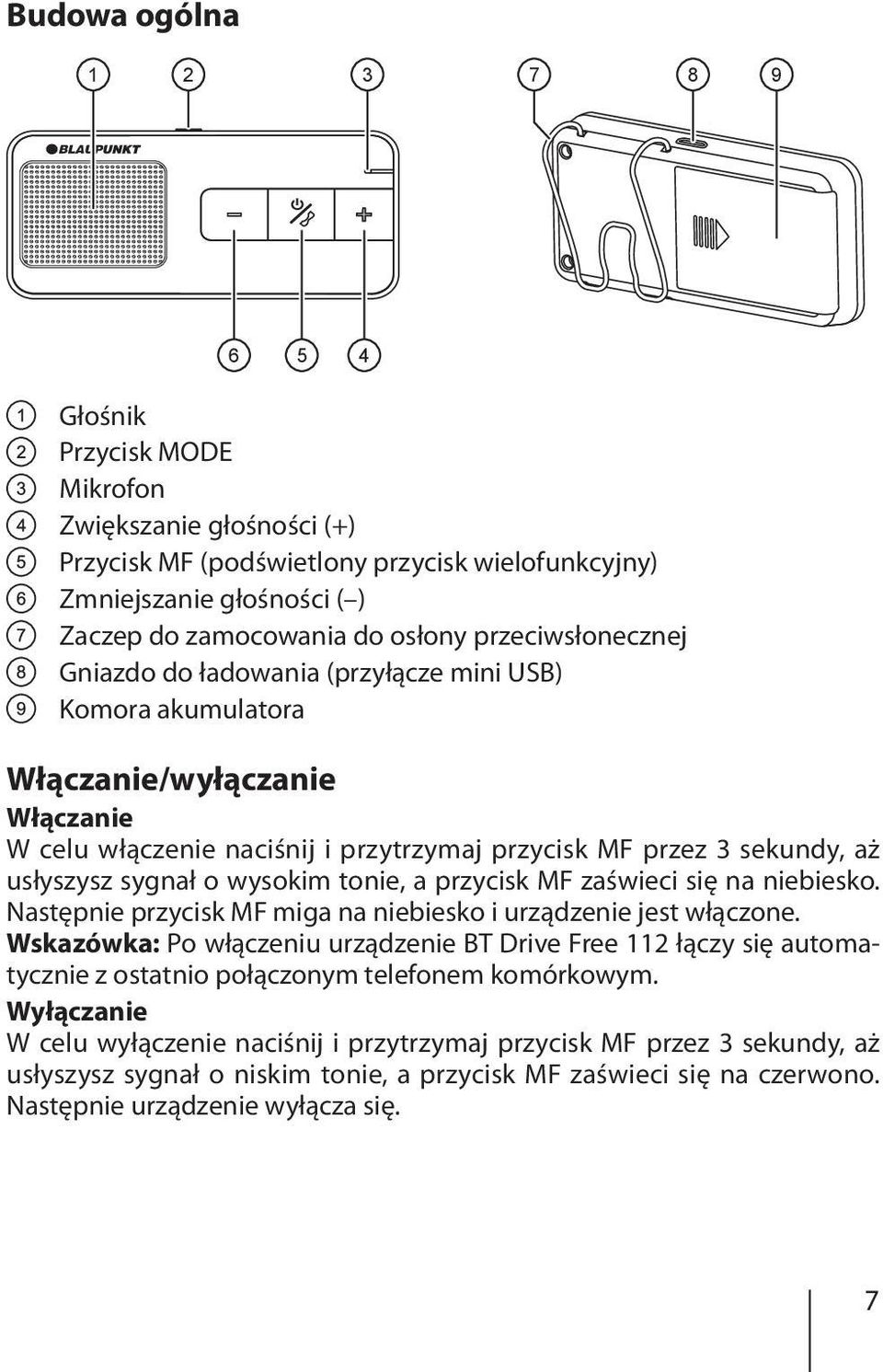 Budowa ogólna

1 2 3 7 8 9

BLAUPUNKT

6 5 4

1 Głośnik
2 Przycisk MODE
3 Mikrofon
4 Zwiększanie głośności (+)
5 Przycisk MF (podświetlony przycisk wielofunkcyjny)
6 Zmniejszanie głośności (–)
7 Zaczep do zamocowania do osłony przeciwsłonecznej
8 Gniazdo do ładowania (przyłącze mini USB)
9 Komora akumulatora

Włączanie/wyłączanie

Włączanie
W celu włączenie naciśnij i przytrzymaj przycisk MF przez 3 sekundy, aż usłyszysz sygnał o wysokim tonie, a przycisk MF zaświeci się na niebiesko. Następnie przycisk MF miga na niebiesko i urządzenie jest włączone.
Wskazówka: Po włączeniu urządzenie BT Drive Free 112 łączy się automatycznie z ostatnio połączonym telefonem komórkowym.

Wyłączanie
W celu wyłączenie naciśnij i przytrzymaj przycisk MF przez 3 sekundy, aż usłyszysz sygnał o niskim tonie, a przycisk MF zaświeci się na czerwono. Następnie urządzenie wyłącza się.

7